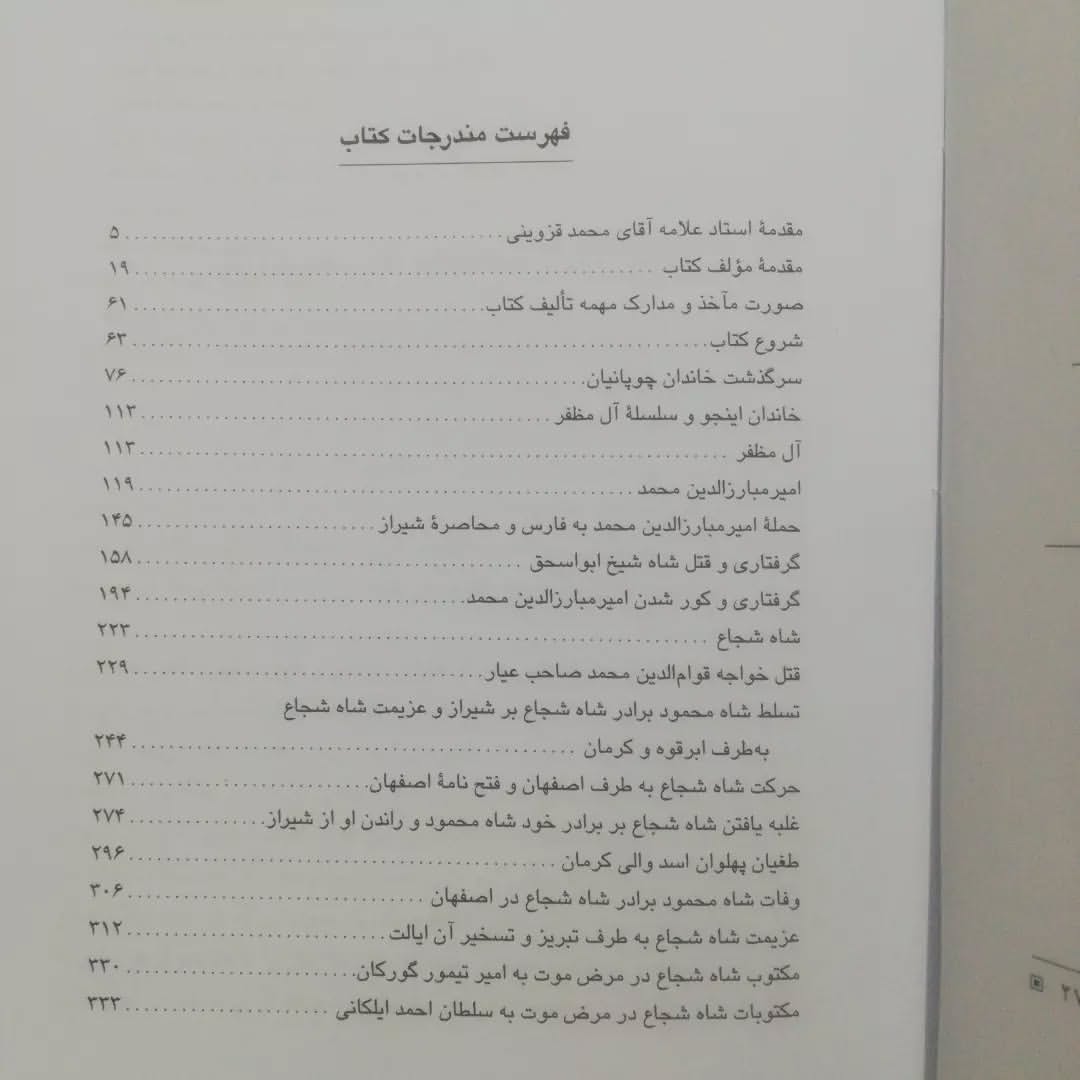 فهرست مندرجات کتاب

مقدمهٔ استاد علامه آقای محمد قزوینی ........ ۵
مقدمهٔ مؤلف کتاب ........ ۱۹
صورت مآخذ و مدارک مهمه تألیف کتاب ........ ۶۱
شروع کتاب ........ ۶۳
سرگذشت خاندان چوپانیان ........ ۷۶
خاندان اینجو و سلسلهٔ آل مظفر ........ ۱۱۳
آل مظفر ........ ۱۱۳
امیرمبارزالدین محمد ........ ۱۱۹
حملهٔ امیرمبارزالدین محمد به فارس و محاصرهٔ شیراز ........ ۱۴۵
گرفتاری و قتل شاه شیخ ابواسحق ........ ۱۵۸
گرفتاری و کور شدن امیرمبارزالدین محمد ........ ۱۹۴
شاه شجاع ........ ۲۲۳
قتل خواجه قوام‌الدین محمد صاحب عیار ........ ۲۲۹
تسلط شاه محمود برادر شاه شجاع بر شیراز و عزیمت شاه شجاع به‌طرف ابرقوه و کرمان ........ ۲۴۴
حرکت شاه شجاع به طرف اصفهان و فتح نامهٔ اصفهان ........ ۲۷۱
غلبه یافتن شاه شجاع بر برادر خود شاه محمود و راندن او از شیراز ........ ۲۷۴
طغیان پهلوان اسد والی کرمان ........ ۲۹۶
وفات شاه محمود برادر شاه شجاع در اصفهان ........ ۳۰۶
عزیمت شاه شجاع به طرف تبریز و تسخیر آن ایالت ........ ۳۱۲
مکتوب شاه شجاع در مرض موت به امیر تیمور گورکان ........ ۳۳۰
مکتوبات شاه شجاع در مرض موت به سلطان احمد ایلکانی ........ ۳۳۳

۲۱